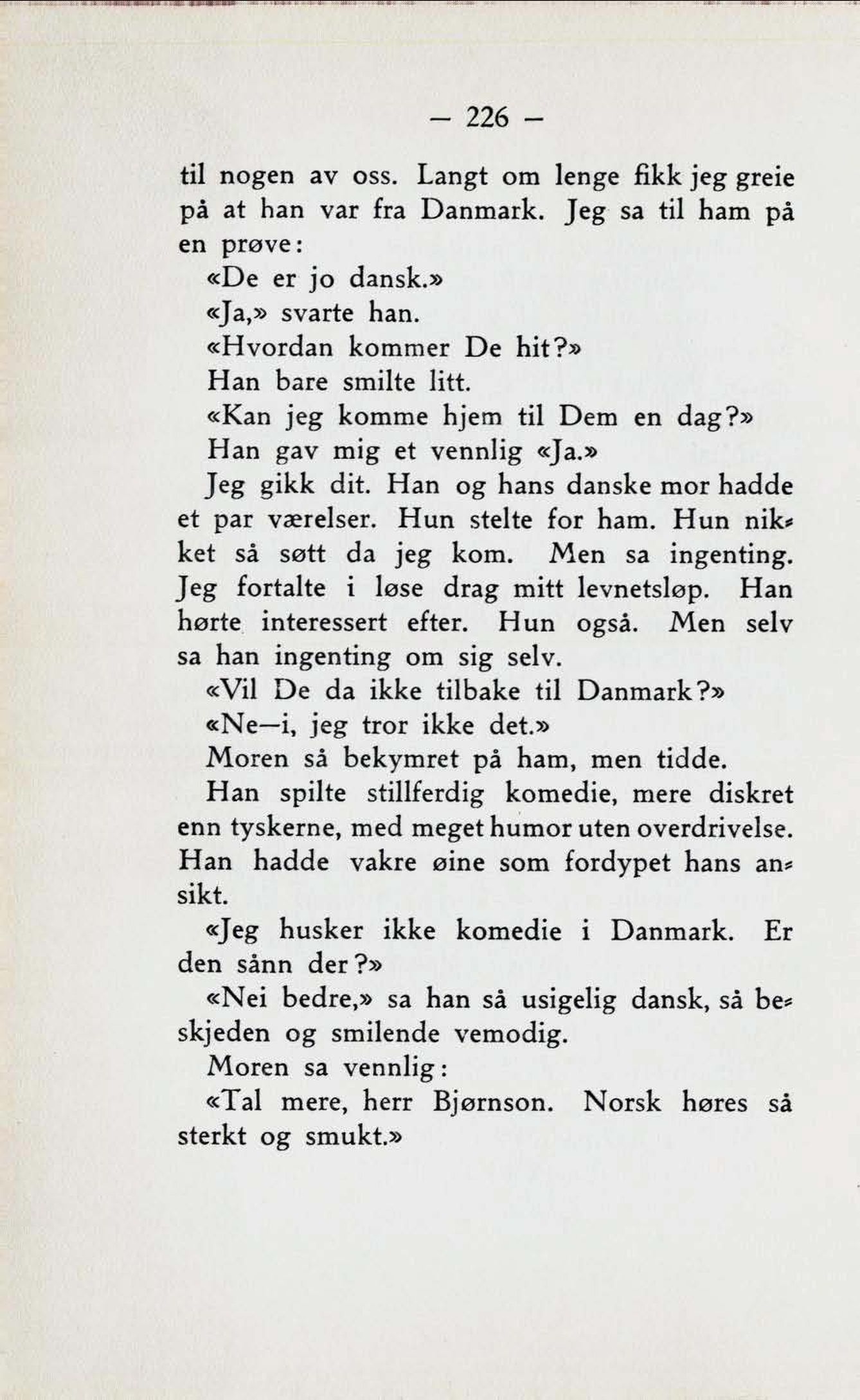 — 226 —

til nogen av oss. Langt om lenge fikk jeg greie på at han var fra Danmark. Jeg sa til ham på en prøve:

«De er jo dansk.»

«Ja,» svarte han.

«Hvordan kommer De hit?»

Han bare smilte litt.

«Kan jeg komme hjem til Dem en dag?»

Han gav mig et vennlig «Ja.»

Jeg gikk dit. Han og hans danske mor hadde et par værelser. Hun stelte for ham. Hun nikket så søtt da jeg kom. Men sa ingenting. Jeg fortalte i løse drag mitt levnetsløp. Han hørte interessert efter. Hun også. Men selv sa han ingenting om sig selv.

«Vil De da ikke tilbake til Danmark?»

«Ne—i, jeg tror ikke det.»

Moren så bekymret på ham, men tidde.

Han spilte stillferdig komedie, mere diskret enn tyskerne, med meget humor uten overdrivelse. Han hadde vakre øine som fordypet hans ansikt.

«Jeg husker ikke komedie i Danmark. Er den sånn der?»

«Nei bedre,» sa han så usigelig dansk, så beskjeden og smilende vemodig.

Moren sa vennlig:

«Tal mere, herr Bjørnson. Norsk høres så sterkt og smukt.»